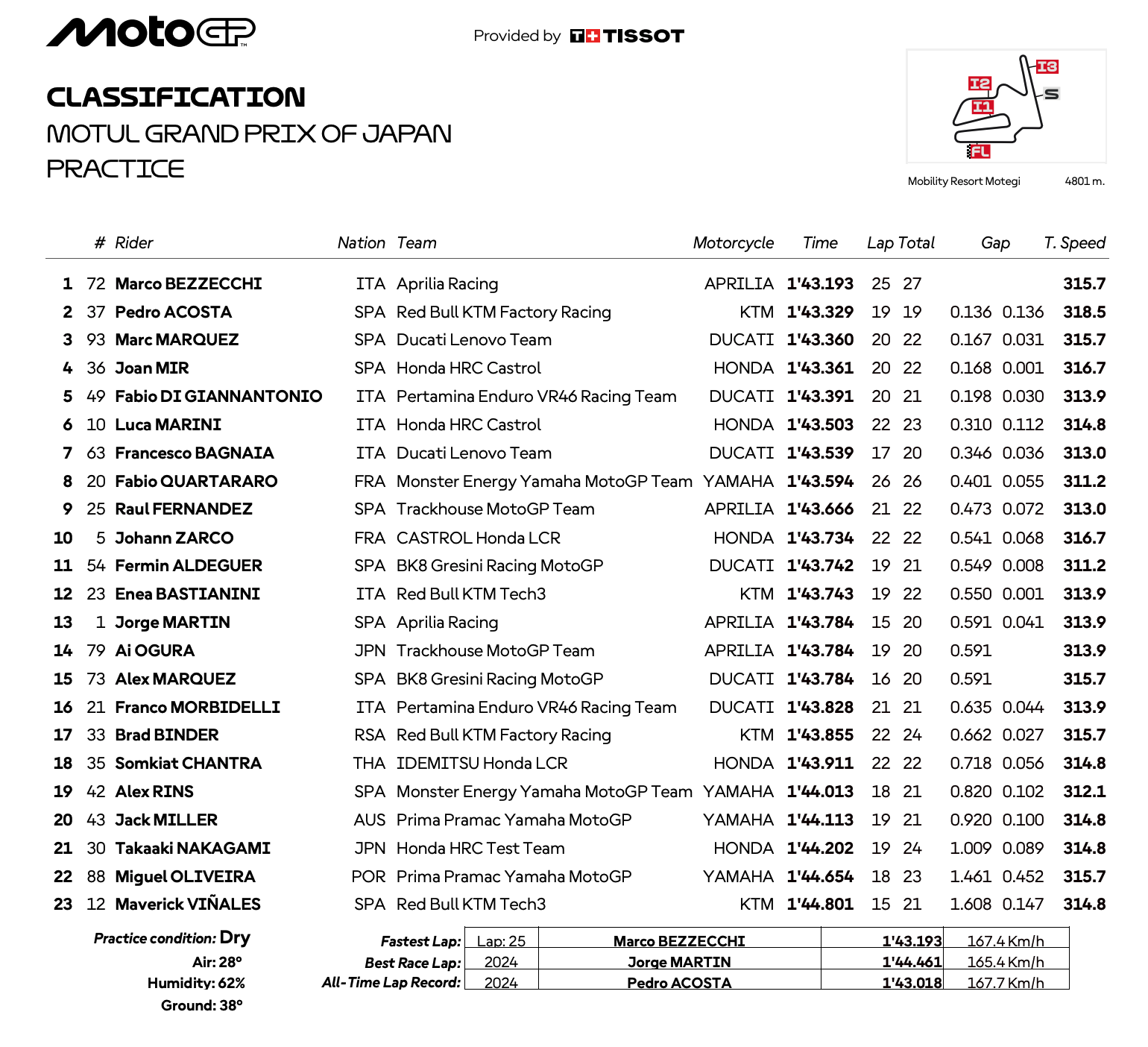 MotoGP

Provided by TISSOT

CLASSIFICATION
MOTUL GRAND PRIX OF JAPAN
PRACTICE

I3
I2
S
I1
FL

Mobility Resort Motegi 4801 m.

| | # | Rider | Nation | Team | Motorcycle | Time | Lap | Total | Gap | | T. Speed |
|---|---|---|---|---|---|---|---|---|---|---|---|
| 1 | 72 | Marco BEZZECCHI | ITA | Aprilia Racing | APRILIA | 1'43.193 | 25 | 27 | | | 315.7 |
| 2 | 37 | Pedro ACOSTA | SPA | Red Bull KTM Factory Racing | KTM | 1'43.329 | 19 | 19 | 0.136 | 0.136 | 318.5 |
| 3 | 93 | Marc MARQUEZ | SPA | Ducati Lenovo Team | DUCATI | 1'43.360 | 20 | 22 | 0.167 | 0.031 | 315.7 |
| 4 | 36 | Joan MIR | SPA | Honda HRC Castrol | HONDA | 1'43.361 | 20 | 22 | 0.168 | 0.001 | 316.7 |
| 5 | 49 | Fabio DI GIANNANTONIO | ITA | Pertamina Enduro VR46 Racing Team | DUCATI | 1'43.391 | 20 | 21 | 0.198 | 0.030 | 313.9 |
| 6 | 10 | Luca MARINI | ITA | Honda HRC Castrol | HONDA | 1'43.503 | 22 | 23 | 0.310 | 0.112 | 314.8 |
| 7 | 63 | Francesco BAGNAIA | ITA | Ducati Lenovo Team | DUCATI | 1'43.539 | 17 | 20 | 0.346 | 0.036 | 313.0 |
| 8 | 20 | Fabio QUARTARARO | FRA | Monster Energy Yamaha MotoGP Team | YAMAHA | 1'43.594 | 26 | 26 | 0.401 | 0.055 | 311.2 |
| 9 | 25 | Raul FERNANDEZ | SPA | Trackhouse MotoGP Team | APRILIA | 1'43.666 | 21 | 22 | 0.473 | 0.072 | 313.0 |
| 10 | 5 | Johann ZARCO | FRA | CASTROL Honda LCR | HONDA | 1'43.734 | 22 | 22 | 0.541 | 0.068 | 316.7 |
| 11 | 54 | Fermin ALDEGUER | SPA | BK8 Gresini Racing MotoGP | DUCATI | 1'43.742 | 19 | 21 | 0.549 | 0.008 | 311.2 |
| 12 | 23 | Enea BASTIANINI | ITA | Red Bull KTM Tech3 | KTM | 1'43.743 | 19 | 22 | 0.550 | 0.001 | 313.9 |
| 13 | 1 | Jorge MARTIN | SPA | Aprilia Racing | APRILIA | 1'43.784 | 15 | 20 | 0.591 | 0.041 | 313.9 |
| 14 | 79 | Ai OGURA | JPN | Trackhouse MotoGP Team | APRILIA | 1'43.784 | 19 | 20 | 0.591 | | 313.9 |
| 15 | 73 | Alex MARQUEZ | SPA | BK8 Gresini Racing MotoGP | DUCATI | 1'43.784 | 16 | 20 | 0.591 | | 315.7 |
| 16 | 21 | Franco MORBIDELLI | ITA | Pertamina Enduro VR46 Racing Team | DUCATI | 1'43.828 | 21 | 21 | 0.635 | 0.044 | 313.9 |
| 17 | 33 | Brad BINDER | RSA | Red Bull KTM Factory Racing | KTM | 1'43.855 | 22 | 24 | 0.662 | 0.027 | 315.7 |
| 18 | 35 | Somkiat CHANTRA | THA | IDEMITSU Honda LCR | HONDA | 1'43.911 | 22 | 22 | 0.718 | 0.056 | 314.8 |
| 19 | 42 | Alex RINS | SPA | Monster Energy Yamaha MotoGP Team | YAMAHA | 1'44.013 | 18 | 21 | 0.820 | 0.102 | 312.1 |
| 20 | 43 | Jack MILLER | AUS | Prima Pramac Yamaha MotoGP | YAMAHA | 1'44.113 | 19 | 21 | 0.920 | 0.100 | 314.8 |
| 21 | 30 | Takaaki NAKAGAMI | JPN | Honda HRC Test Team | HONDA | 1'44.202 | 19 | 24 | 1.009 | 0.089 | 314.8 |
| 22 | 88 | Miguel OLIVEIRA | POR | Prima Pramac Yamaha MotoGP | YAMAHA | 1'44.654 | 18 | 23 | 1.461 | 0.452 | 315.7 |
| 23 | 12 | Maverick VIÑALES | SPA | Red Bull KTM Tech3 | KTM | 1'44.801 | 15 | 21 | 1.608 | 0.147 | 314.8 |

Practice condition: Dry
Air: 28°
Humidity: 62%
Ground: 38°

| | | | | |
|---|---|---|---|---|
| Fastest Lap: | Lap: 25 | Marco BEZZECCHI | 1'43.193 | 167.4 Km/h |
| Best Race Lap: | 2024 | Jorge MARTIN | 1'44.461 | 165.4 Km/h |
| All-Time Lap Record: | 2024 | Pedro ACOSTA | 1'43.018 | 167.7 Km/h |